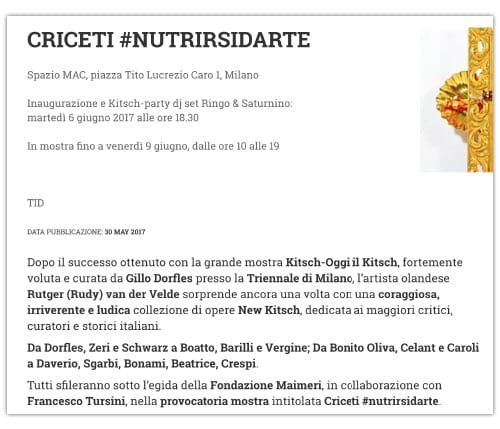 CRICETI #NUTRIRSIDARTE

Spazio MAC, piazza Tito Lucrezio Caro 1, Milano

Inaugurazione e Kitsch-party dj set Ringo & Saturnino: martedì 6 giugno 2017 alle ore 18.30

In mostra fino a venerdì 9 giugno, dalle ore 10 alle 19

TID

DATA PUBBLICAZIONE: 30 MAY 2017

Dopo il successo ottenuto con la grande mostra Kitsch-Oggi il Kitsch, fortemente voluta e curata da Gillo Dorfles presso la Triennale di Milano, l'artista olandese Rutger (Rudy) van der Velde sorprende ancora una volta con una coraggiosa, irriverente e ludica collezione di opere New Kitsch, dedicata ai maggiori critici, curatori e storici italiani.

Da Dorfles, Zeri e Schwarz a Boatto, Barilli e Vergine; Da Bonito Oliva, Celant e Caroli a Daverio, Sgarbi, Bonami, Beatrice, Crespi.

Tutti sfileranno sotto l'egida della Fondazione Maimeri, in collaborazione con Francesco Tursini, nella provocatoria mostra intitolata Criceti #nutrirsidarte.